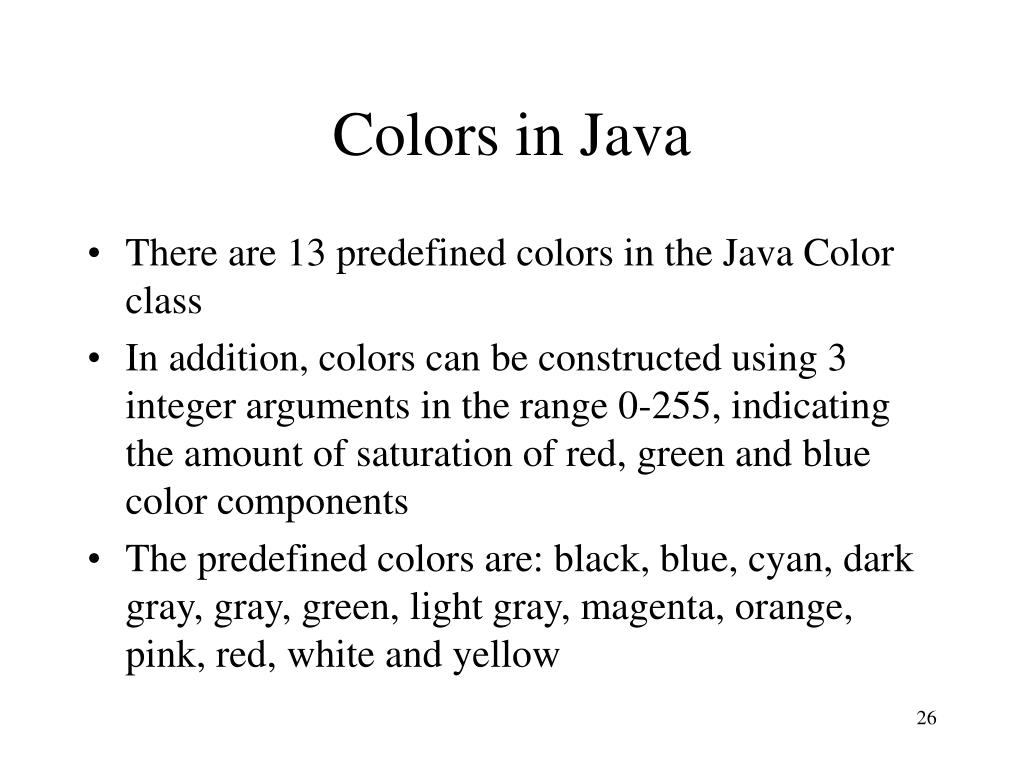 Colors in Java

• There are 13 predefined colors in the Java Color class

• In addition, colors can be constructed using 3 integer arguments in the range 0-255, indicating the amount of saturation of red, green and blue color components

• The predefined colors are: black, blue, cyan, dark gray, gray, green, light gray, magenta, orange, pink, red, white and yellow

26